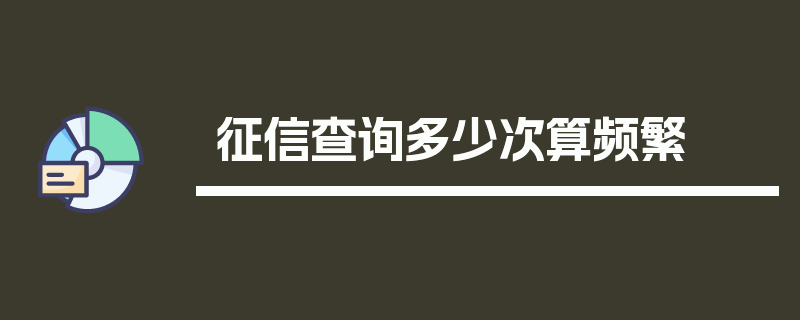 征信查询多少次算频繁